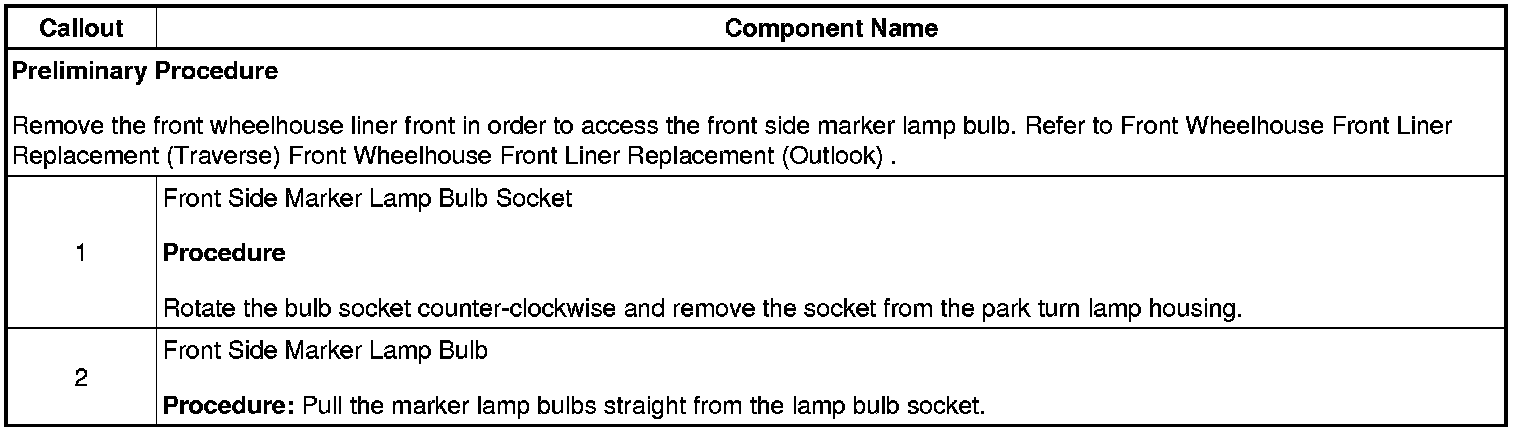 | Callout | Component Name |
|---|---|
| Preliminary Procedure Remove the front wheelhouse liner front in order to access the front side marker lamp bulb. Refer to Front Wheelhouse Front Liner Replacement (Traverse) Front Wheelhouse Front Liner Replacement (Outlook) . | |
| 1 | Front Side Marker Lamp Bulb Socket Procedure Rotate the bulb socket counter-clockwise and remove the socket from the park turn lamp housing. |
| 2 | Front Side Marker Lamp Bulb Procedure: Pull the marker lamp bulbs straight from the lamp bulb socket. |